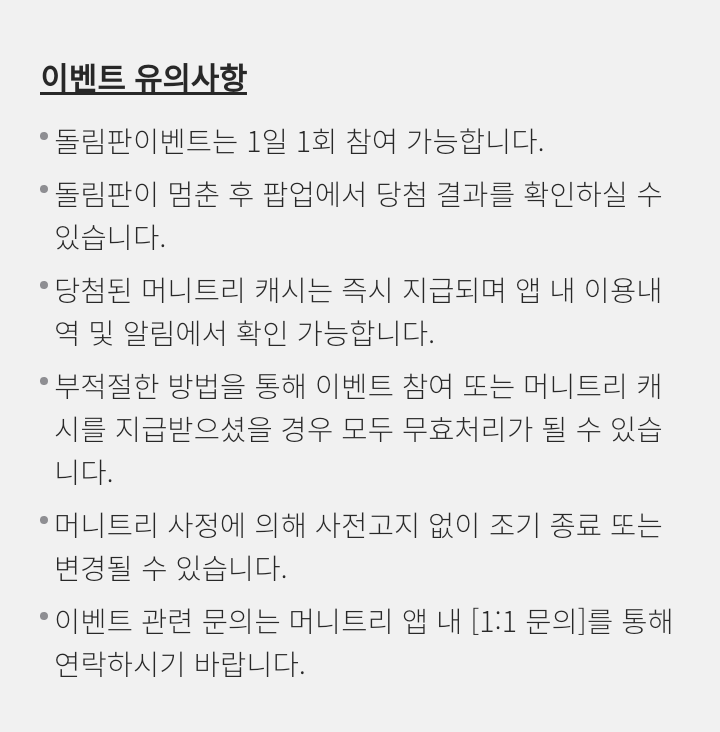 이벤트 유의사항

• 돌림판이벤트는 1일 1회 참여 가능합니다.

• 돌림판이 멈춘 후 팝업에서 당첨 결과를 확인하실 수 있습니다.

• 당첨된 머니트리 캐시는 즉시 지급되며 앱 내 이용내역 및 알림에서 확인 가능합니다.

• 부적절한 방법을 통해 이벤트 참여 또는 머니트리 캐시를 지급받으셨을 경우 모두 무효처리가 될 수 있습니다.

• 머니트리 사정에 의해 사전고지 없이 조기 종료 또는 변경될 수 있습니다.

• 이벤트 관련 문의는 머니트리 앱 내 [1:1 문의]를 통해 연락하시기 바랍니다.